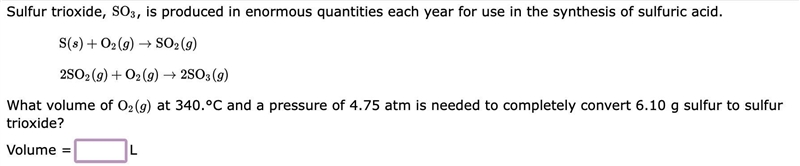 Sulfur trioxide, $SO_3$, is produced in enormous quantities each year for use in the synthesis of sulfuric acid.

$S(s) + O_2(g) \rightarrow SO_2(g)$

$2SO_2(g) + O_2(g) \rightarrow 2SO_3(g)$

What volume of $O_2(g)$ at 340.°C and a pressure of 4.75 atm is needed to completely convert 6.10 g sulfur to sulfur trioxide?

Volume = L